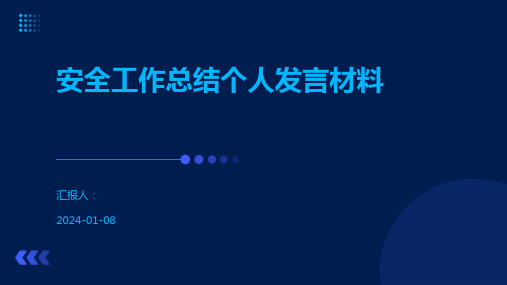 安全工作总结个人发言材料

汇报人：

2024-01-08